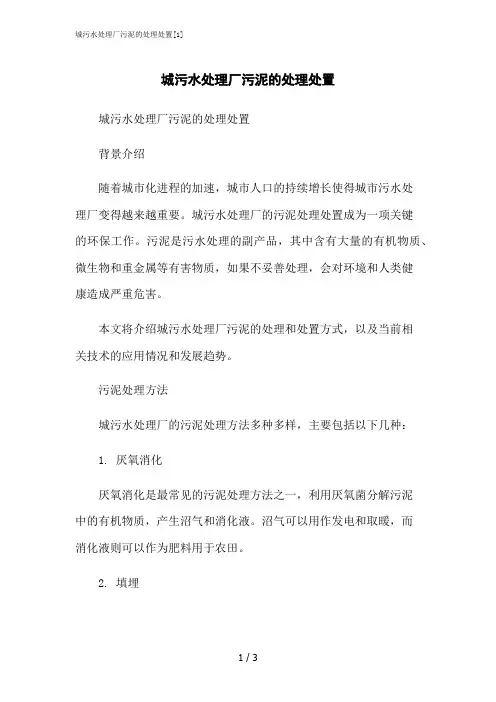 城污水处理厂污泥的处理处置[1]

城污水处理厂污泥的处理处置

城污水处理厂污泥的处理处置

背景介绍

随着城市化进程的加速，城市人口的持续增长使得城市污水处理厂变得越来越重要。城污水处理厂的污泥处理处置成为一项关键的环保工作。污泥是污水处理的副产品，其中含有大量的有机物质、微生物和重金属等有害物质，如果不妥善处理，会对环境和人类健康造成严重危害。

本文将介绍城污水处理厂污泥的处理和处置方式，以及当前相关技术的应用情况和发展趋势。

污泥处理方法

城污水处理厂的污泥处理方法多种多样，主要包括以下几种：

1. 厌氧消化

厌氧消化是最常见的污泥处理方法之一，利用厌氧菌分解污泥中的有机物质，产生沼气和消化液。沼气可以用作发电和取暖，而消化液则可以作为肥料用于农田。

2. 填埋

1 / 3